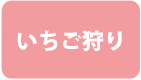 いちご狩り